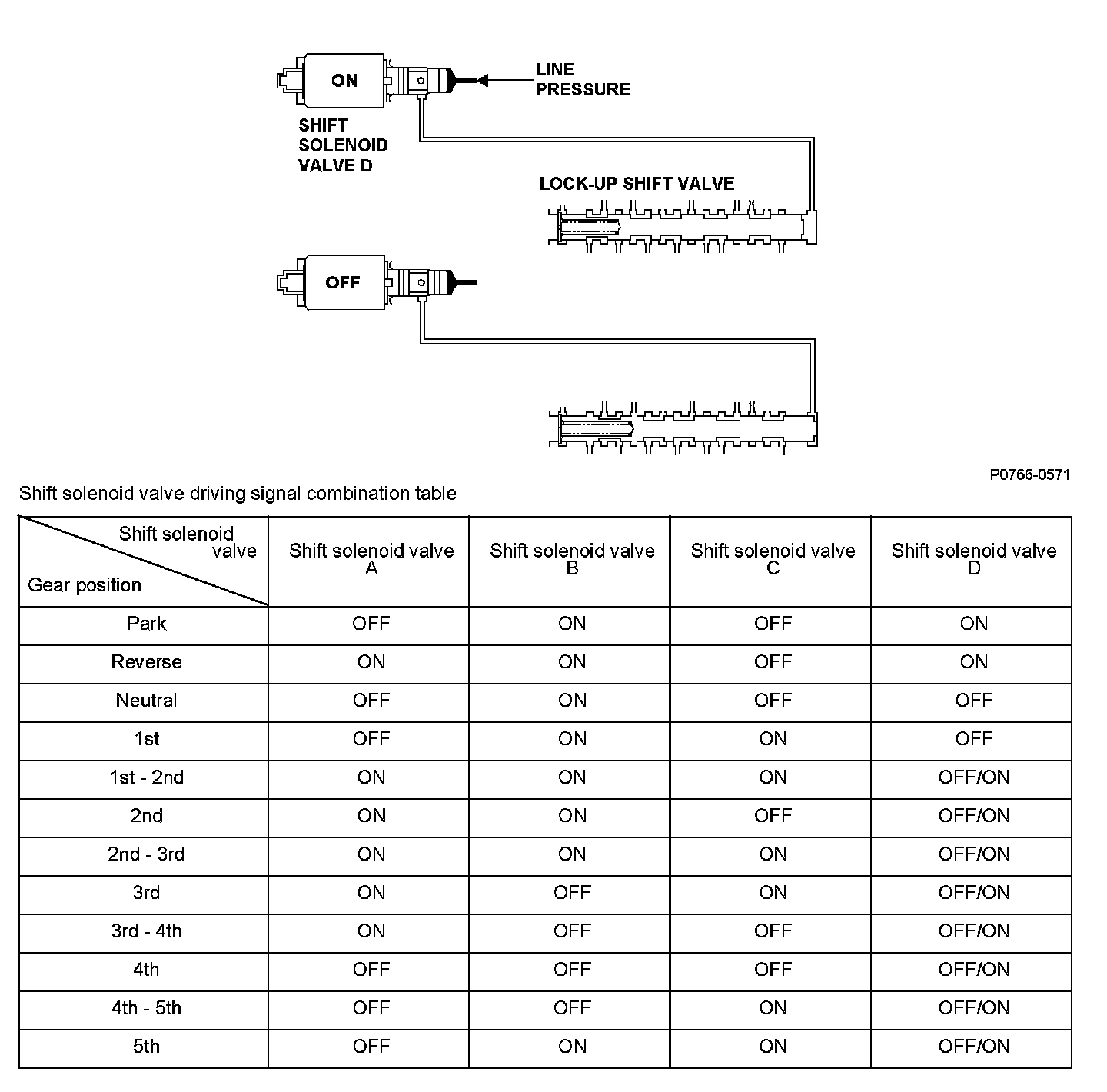 ON

LINE PRESSURE

SHIFT SOLENOID VALVE D

LOCK-UP SHIFT VALVE

OFF

P0766-0571

Shift solenoid valve driving signal combination table

| Shift solenoid valve / Gear position | Shift solenoid valve A | Shift solenoid valve B | Shift solenoid valve C | Shift solenoid valve D |
|---|---|---|---|---|
| Park | OFF | ON | OFF | ON |
| Reverse | ON | ON | OFF | ON |
| Neutral | OFF | ON | OFF | OFF |
| 1st | OFF | ON | ON | OFF |
| 1st - 2nd | ON | ON | ON | OFF/ON |
| 2nd | ON | ON | OFF | OFF/ON |
| 2nd - 3rd | ON | ON | ON | OFF/ON |
| 3rd | ON | OFF | ON | OFF/ON |
| 3rd - 4th | ON | OFF | OFF | OFF/ON |
| 4th | OFF | OFF | OFF | OFF/ON |
| 4th - 5th | OFF | OFF | ON | OFF/ON |
| 5th | OFF | ON | ON | OFF/ON |